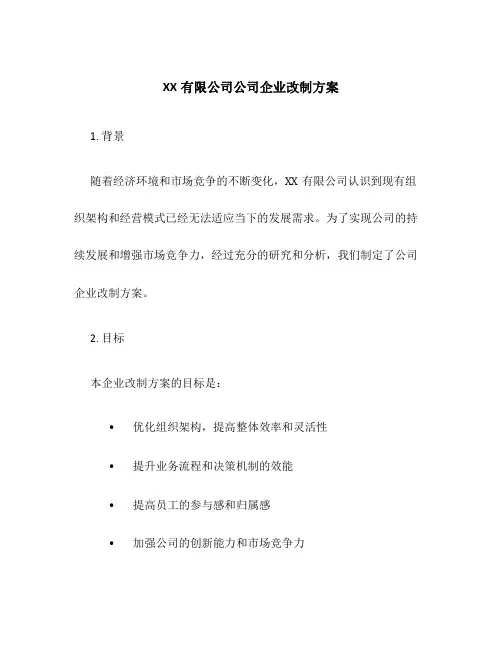 XX 有限公司公司企业改制方案

1. 背景

随着经济环境和市场竞争的不断变化，XX 有限公司认识到现有组织架构和经营模式已经无法适应当下的发展需求。为了实现公司的持续发展和增强市场竞争力，经过充分的研究和分析，我们制定了公司企业改制方案。

2. 目标

本企业改制方案的目标是：

• 优化组织架构，提高整体效率和灵活性
• 提升业务流程和决策机制的效能
• 提高员工的参与感和归属感
• 加强公司的创新能力和市场竞争力